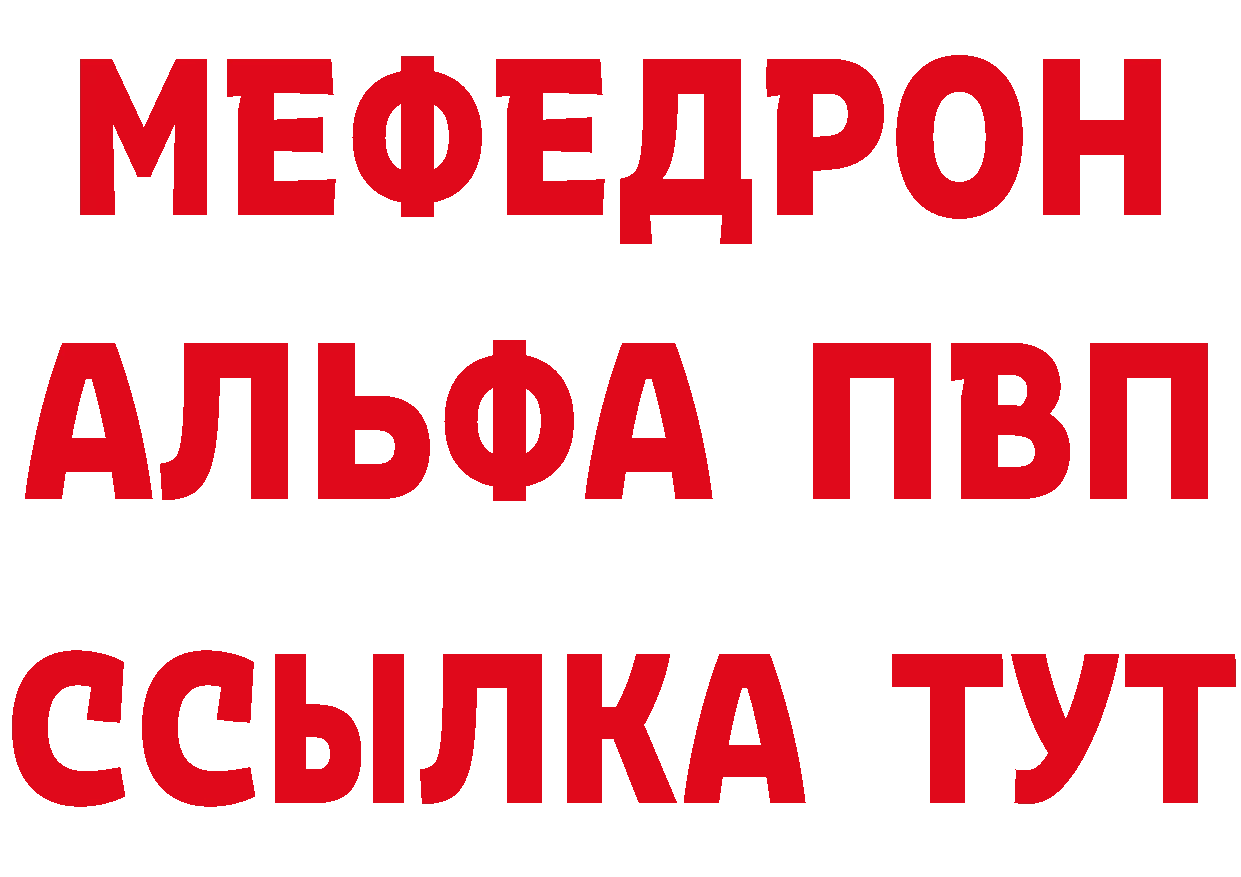 МЕФЕДРОН
АЛЬФА ПВП
ССЫЛКА ТУТ